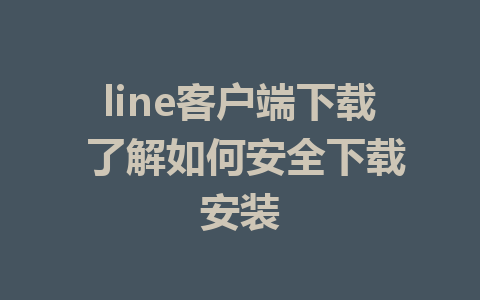 line客户端下载 了解如何安全下载安装